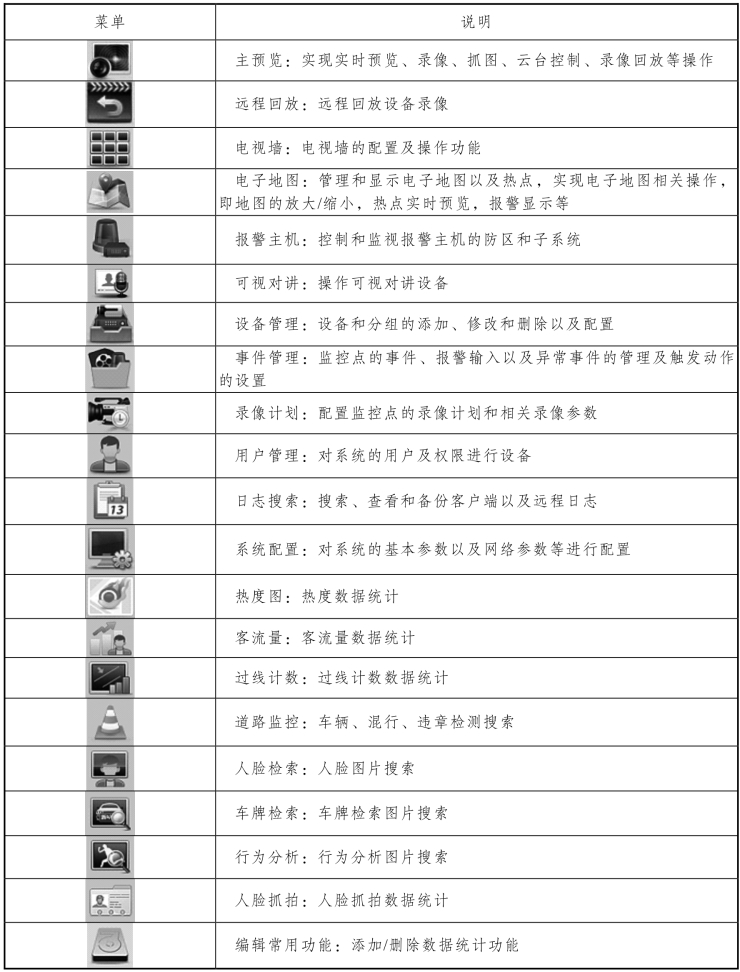 | 菜单 | 说明 |
|---|---|
| | 主预览：实现实时预览、录像、抓图、云台控制、录像回放等操作 |
| | 远程回放：远程回放设备录像 |
| | 电视墙：电视墙的配置及操作功能 |
| | 电子地图：管理和显示电子地图以及热点，实现电子地图相关操作，即地图的放大/缩小，热点实时预览，报警显示等 |
| | 报警主机：控制和监视报警主机的防区和子系统 |
| | 可视对讲：操作可视对讲设备 |
| | 设备管理：设备和分组的添加、修改和删除以及配置 |
| | 事件管理：监控点的事件、报警输入以及异常事件的管理及触发动作的设置 |
| | 录像计划：配置监控点的录像计划和相关录像参数 |
| | 用户管理：对系统的用户及权限进行设备 |
| 13 | 日志搜索：搜索、查看和备份客户端以及远程日志 |
| | 系统配置：对系统的基本参数以及网络参数等进行配置 |
| | 热度图：热度数据统计 |
| | 客流量：客流量数据统计 |
| | 过线计数：过线计数数据统计 |
| | 道路监控：车辆、混行、违章检测搜索 |
| | 人脸检索：人脸图片搜索 |
| | 车牌检索：车牌检索图片搜索 |
| | 行为分析：行为分析图片搜索 |
| | 人脸抓拍：人脸抓拍数据统计 |
| | 编辑常用功能：添加/删除数据统计功能 |